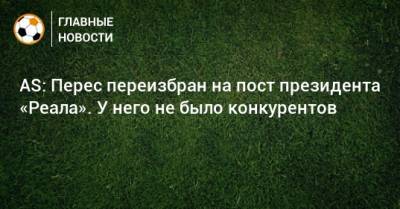 ГЛАВНЫЕ
НОВОСТИ

AS: Перес переизбран на пост президента «Реала». У него не было конкурентов